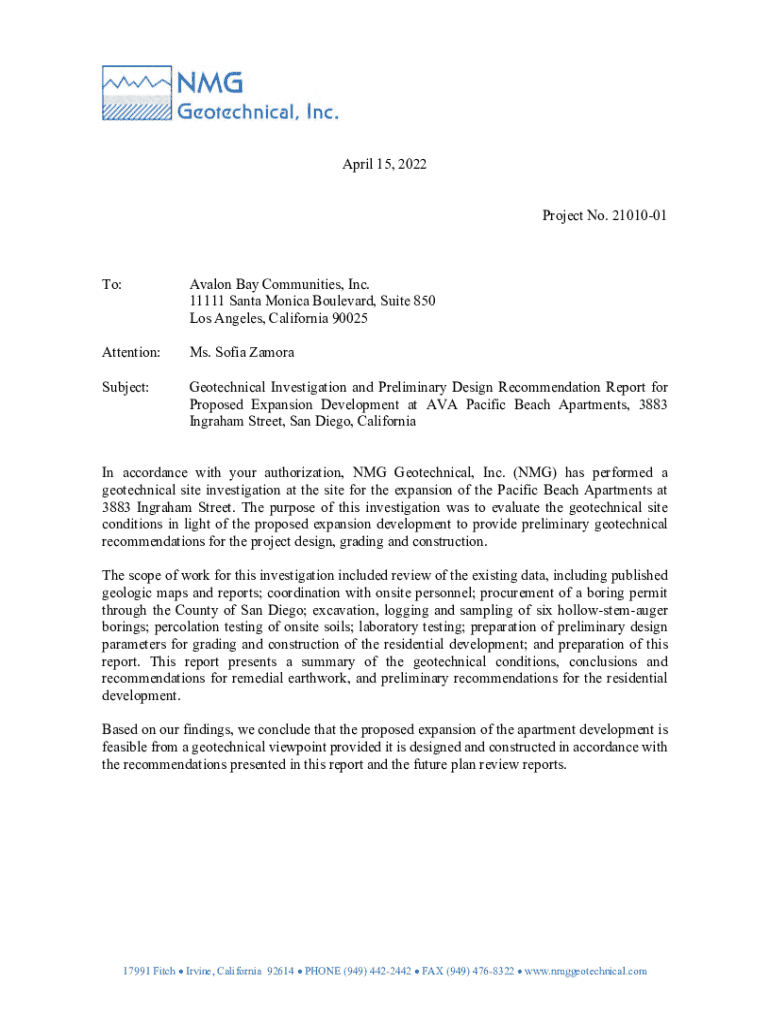 NMG
Geotechnical, Inc.

April 15, 2022

Project No. 21010-01

To: Avalon Bay Communities, Inc.
11111 Santa Monica Boulevard, Suite 850
Los Angeles, California 90025

Attention: Ms. Sofia Zamora

Subject: Geotechnical Investigation and Preliminary Design Recommendation Report for Proposed Expansion Development at AVA Pacific Beach Apartments, 3883 Ingraham Street, San Diego, California

In accordance with your authorization, NMG Geotechnical, Inc. (NMG) has performed a geotechnical site investigation at the site for the expansion of the Pacific Beach Apartments at 3883 Ingraham Street. The purpose of this investigation was to evaluate the geotechnical site conditions in light of the proposed expansion development to provide preliminary geotechnical recommendations for the project design, grading and construction.

The scope of work for this investigation included review of the existing data, including published geologic maps and reports; coordination with onsite personnel; procurement of a boring permit through the County of San Diego; excavation, logging and sampling of six hollow-stem-auger borings; percolation testing of onsite soils; laboratory testing; preparation of preliminary design parameters for grading and construction of the residential development; and preparation of this report. This report presents a summary of the geotechnical conditions, conclusions and recommendations for remedial earthwork, and preliminary recommendations for the residential development.

Based on our findings, we conclude that the proposed expansion of the apartment development is feasible from a geotechnical viewpoint provided it is designed and constructed in accordance with the recommendations presented in this report and the future plan review reports.

17991 Fitch • Irvine, California 92614 • PHONE (949) 442-2442 • FAX (949) 476-8322 • www.nmggeotechnical.com